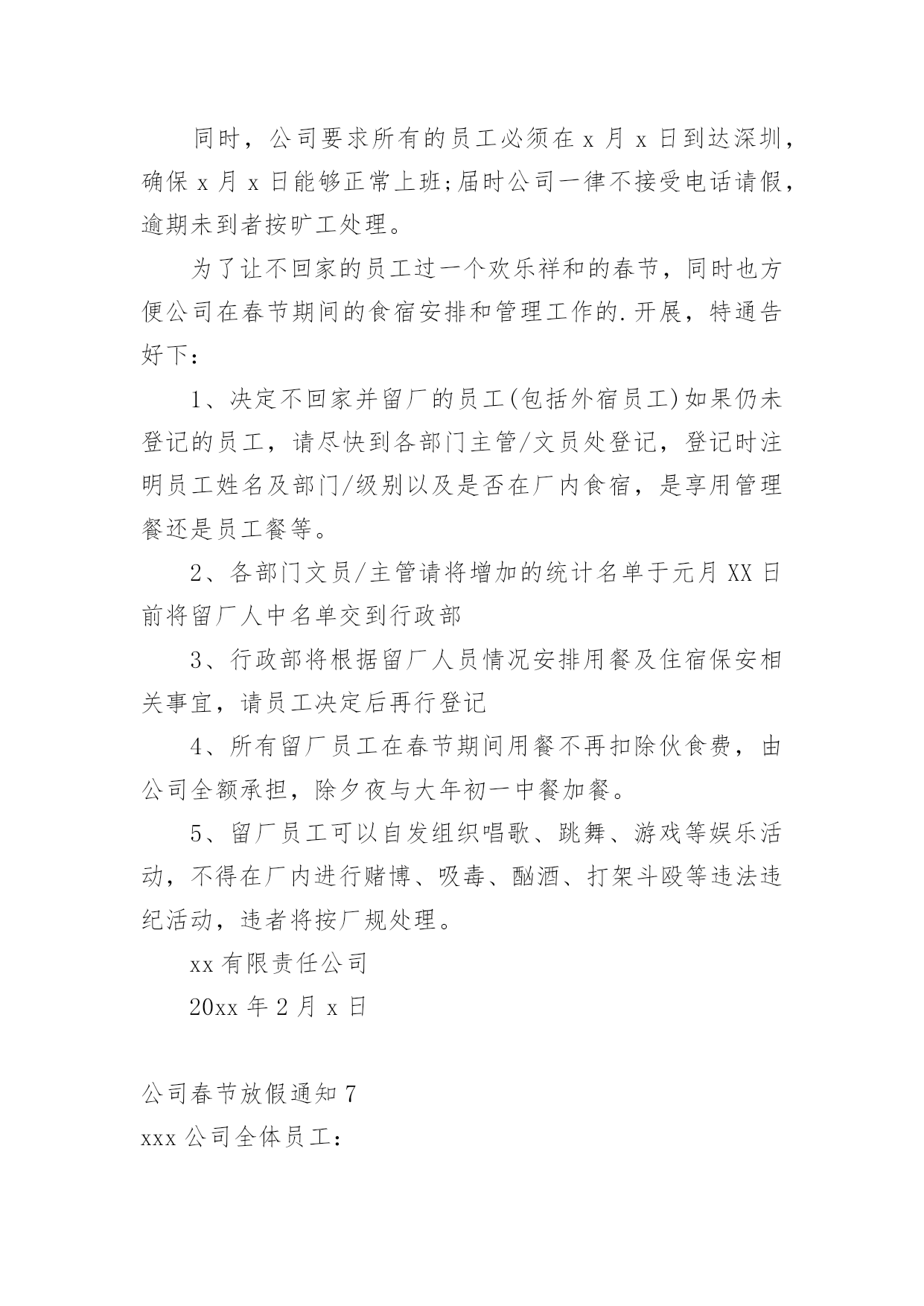 同时，公司要求所有的员工必须在 x 月 x 日到达深圳，确保 x 月 x 日能够正常上班;届时公司一律不接受电话请假，逾期未到者按旷工处理。

为了让不回家的员工过一个欢乐祥和的春节，同时也方便公司在春节期间的食宿安排和管理工作的.开展，特通告好下：

1、决定不回家并留厂的员工(包括外宿员工)如果仍未登记的员工，请尽快到各部门主管/文员处登记，登记时注明员工姓名及部门/级别以及是否在厂内食宿，是享用管理餐还是员工餐等。

2、各部门文员/主管请将增加的统计名单于元月 XX 日前将留厂人中名单交到行政部

3、行政部将根据留厂人员情况安排用餐及住宿保安相关事宜，请员工决定后再行登记

4、所有留厂员工在春节期间用餐不再扣除伙食费，由公司全额承担，除夕夜与大年初一中餐加餐。

5、留厂员工可以自发组织唱歌、跳舞、游戏等娱乐活动，不得在厂内进行赌博、吸毒、酗酒、打架斗殴等违法违纪活动，违者将按厂规处理。

xx 有限责任公司

20xx 年 2 月 x 日

公司春节放假通知 7

xxx 公司全体员工：